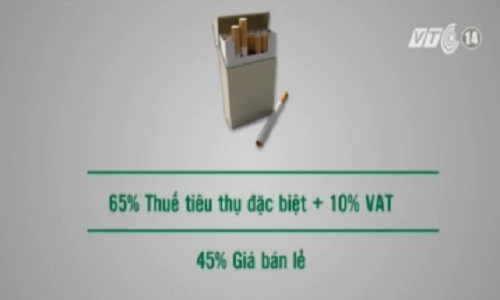 VTC 14

65% Thuế tiêu thụ đặc biệt + 10% VAT

45% Giá bán lẻ